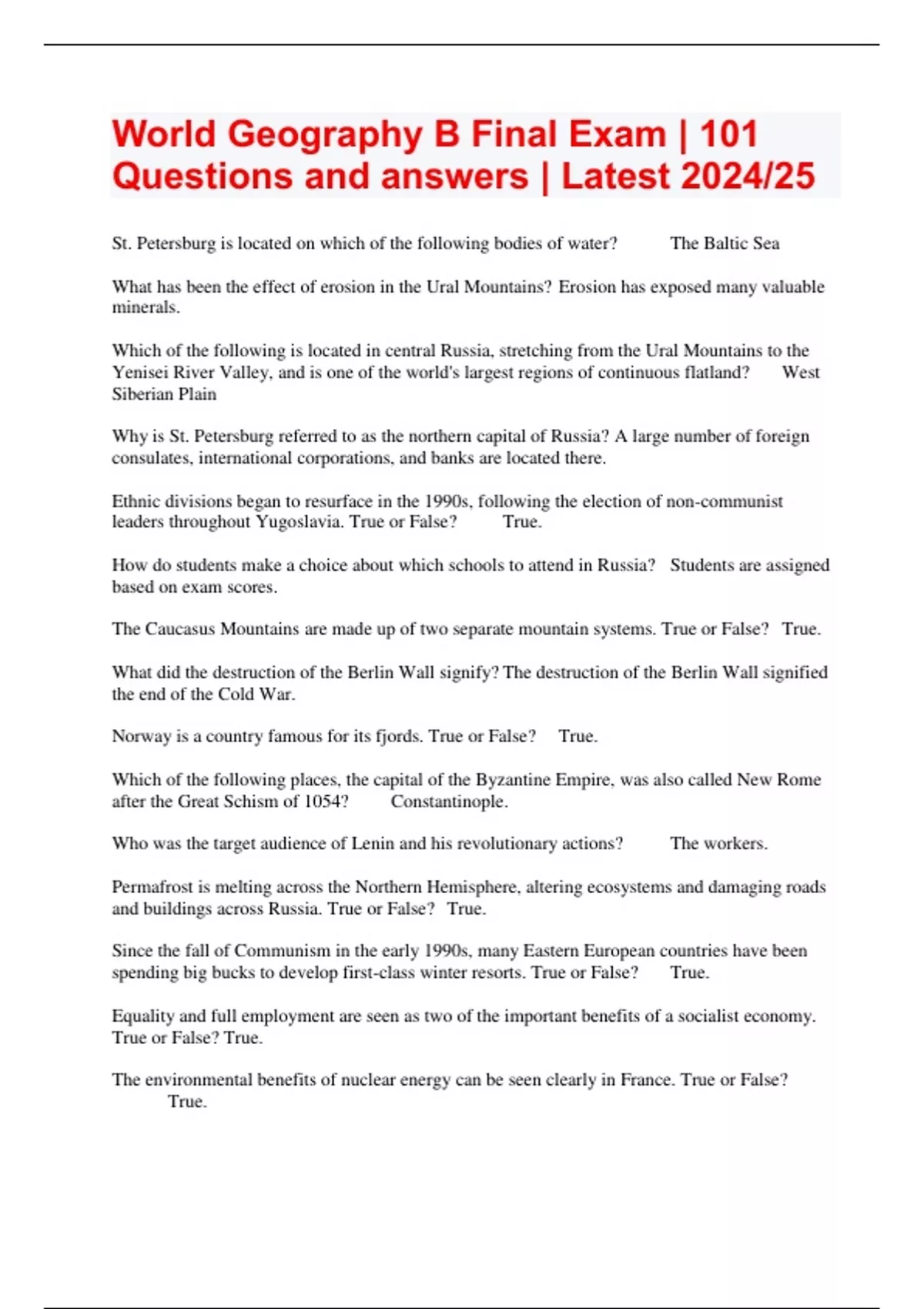 World Geography B Final Exam | 101 Questions and answers | Latest 2024/25

St. Petersburg is located on which of the following bodies of water? The Baltic Sea

What has been the effect of erosion in the Ural Mountains? Erosion has exposed many valuable minerals.

Which of the following is located in central Russia, stretching from the Ural Mountains to the Yenisei River Valley, and is one of the world's largest regions of continuous flatland? West Siberian Plain

Why is St. Petersburg referred to as the northern capital of Russia? A large number of foreign consulates, international corporations, and banks are located there.

Ethnic divisions began to resurface in the 1990s, following the election of non-communist leaders throughout Yugoslavia. True or False? True.

How do students make a choice about which schools to attend in Russia? Students are assigned based on exam scores.

The Caucasus Mountains are made up of two separate mountain systems. True or False? True.

What did the destruction of the Berlin Wall signify? The destruction of the Berlin Wall signified the end of the Cold War.

Norway is a country famous for its fjords. True or False? True.

Which of the following places, the capital of the Byzantine Empire, was also called New Rome after the Great Schism of 1054? Constantinople.

Who was the target audience of Lenin and his revolutionary actions? The workers.

Permafrost is melting across the Northern Hemisphere, altering ecosystems and damaging roads and buildings across Russia. True or False? True.

Since the fall of Communism in the early 1990s, many Eastern European countries have been spending big bucks to develop first-class winter resorts. True or False? True.

Equality and full employment are seen as two of the important benefits of a socialist economy. True or False? True.

The environmental benefits of nuclear energy can be seen clearly in France. True or False? True.